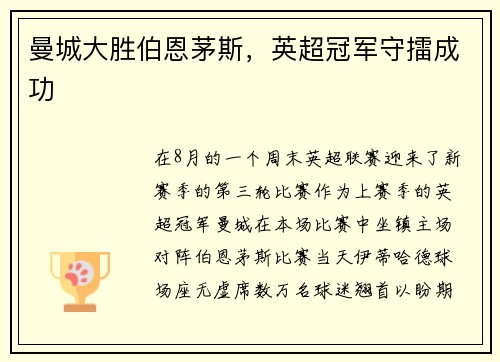 曼城大胜伯恩茅斯，英超冠军守擂成功

在8月的一个周末英超联赛迎来了新赛季的第三轮比赛作为上赛季的英超冠军曼城在本场比赛中坐镇主场对阵伯恩茅斯比赛当天伊蒂哈德球场座无虚席数万名球迷翘首以盼期